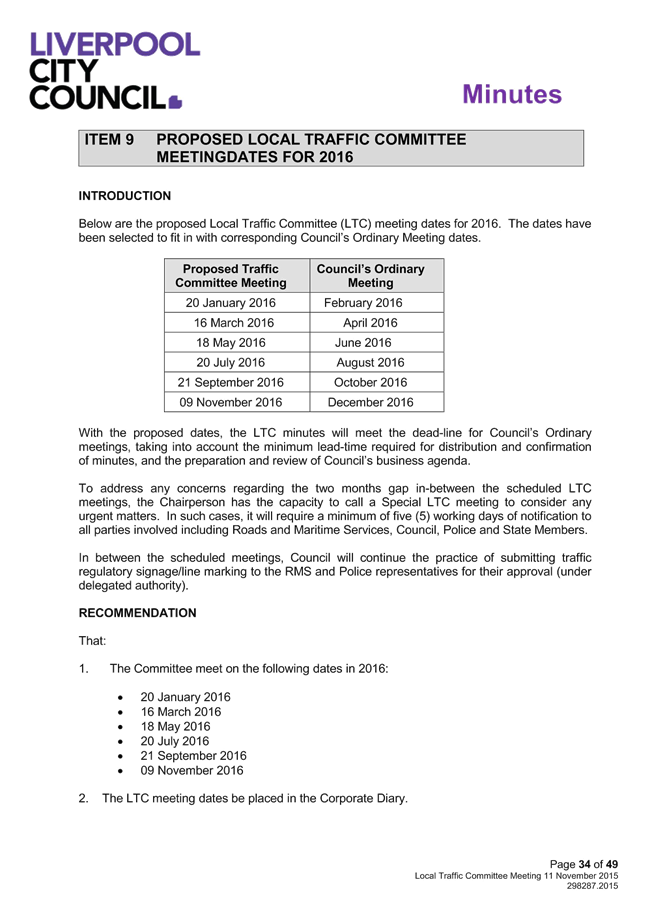 LIVERPOOL CITY COUNCIL

Minutes

ITEM 9 PROPOSED LOCAL TRAFFIC COMMITTEE MEETINGDATES FOR 2016

INTRODUCTION

Below are the proposed Local Traffic Committee (LTC) meeting dates for 2016. The dates have been selected to fit in with corresponding Council's Ordinary Meeting dates.

| Proposed Traffic Committee Meeting | Council's Ordinary Meeting |
|---|---|
| 20 January 2016 | February 2016 |
| 16 March 2016 | April 2016 |
| 18 May 2016 | June 2016 |
| 20 July 2016 | August 2016 |
| 21 September 2016 | October 2016 |
| 09 November 2016 | December 2016 |

With the proposed dates, the LTC minutes will meet the dead-line for Council's Ordinary meetings, taking into account the minimum lead-time required for distribution and confirmation of minutes, and the preparation and review of Council's business agenda.

To address any concerns regarding the two months gap in-between the scheduled LTC meetings, the Chairperson has the capacity to call a Special LTC meeting to consider any urgent matters. In such cases, it will require a minimum of five (5) working days of notification to all parties involved including Roads and Maritime Services, Council, Police and State Members.

In between the scheduled meetings, Council will continue the practice of submitting traffic regulatory signage/line marking to the RMS and Police representatives for their approval (under delegated authority).

RECOMMENDATION

That:

1. The Committee meet on the following dates in 2016:

• 20 January 2016
• 16 March 2016
• 18 May 2016
• 20 July 2016
• 21 September 2016
• 09 November 2016

2. The LTC meeting dates be placed in the Corporate Diary.

Page 34 of 49
Local Traffic Committee Meeting 11 November 2015
298287.2015